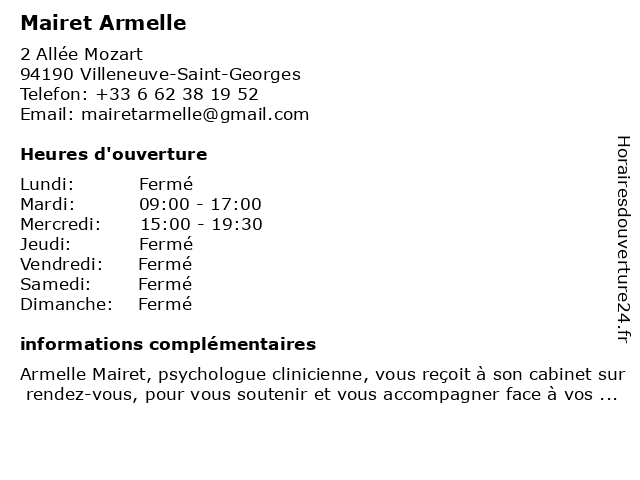 Mairet Armelle

2 Allée Mozart
94190 Villeneuve-Saint-Georges
Telefon: +33 6 62 38 19 52
Email: mairetarmelle@gmail.com

Heures d'ouverture

| Lundi: | Fermé |
|---|---|
| Mardi: | 09:00 - 17:00 |
| Mercredi: | 15:00 - 19:30 |
| Jeudi: | Fermé |
| Vendredi: | Fermé |
| Samedi: | Fermé |
| Dimanche: | Fermé |

informations complémentaires

Armelle Mairet, psychologue clinicienne, vous reçoit à son cabinet sur rendez-vous, pour vous soutenir et vous accompagner face à vos ...

Horairesdouverture24.fr